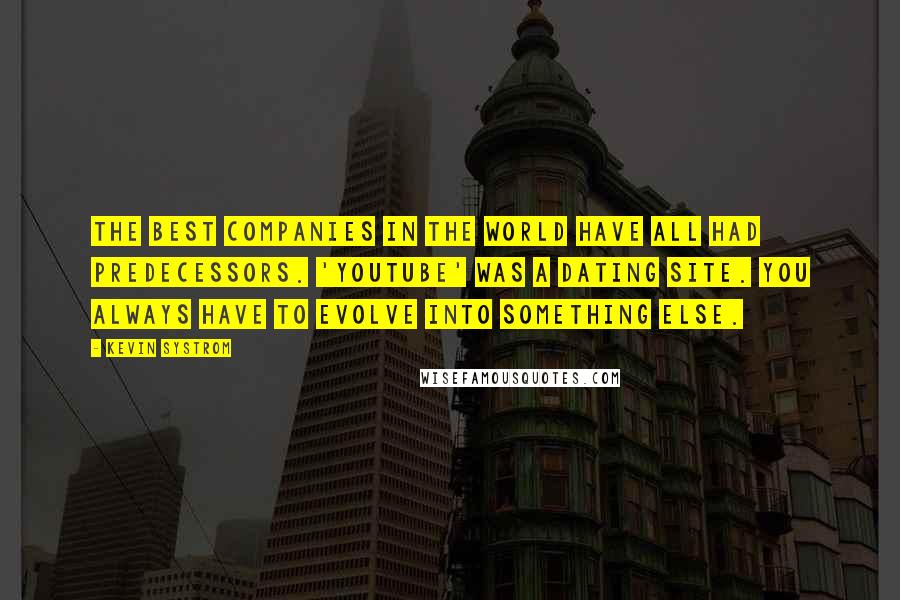 THE BEST COMPANIES IN THE WORLD HAVE ALL HAD PREDECESSORS. 'YOUTUBE' WAS A DATING SITE. YOU ALWAYS HAVE TO EVOLVE INTO SOMETHING ELSE.

- KEVIN SYSTROM

WISEFAMOUSQUOTES.COM